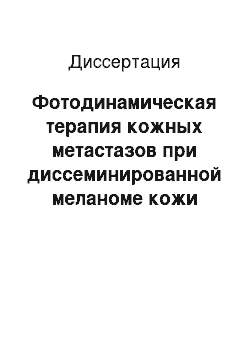 Диссертация

Фотодинамическая терапия кожных метастазов при диссеминированной меланоме кожи